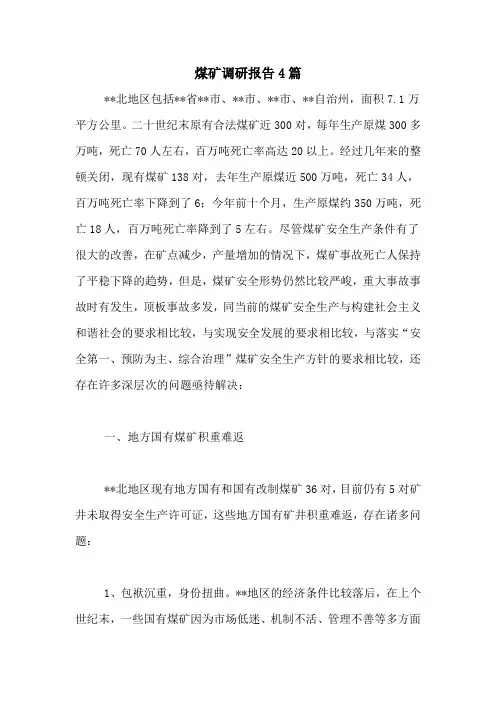 煤矿调研报告4篇

**北地区包括**省**市、**市、**市、**自治州，面积7.1万平方公里。二十世纪末原有合法煤矿近300对，每年生产原煤300多万吨，死亡70人左右，百万吨死亡率高达20以上。经过几年来的整顿关闭，现有煤矿138对，去年生产原煤近500万吨，死亡34人，百万吨死亡率下降到了6；今年前十个月，生产原煤约350万吨，死亡18人，百万吨死亡率降到了5左右。尽管煤矿安全生产条件有了很大的改善，在矿点减少，产量增加的情况下，煤矿事故死亡人保持了平稳下降的趋势，但是，煤矿安全形势仍然比较严峻，重大事故事故时有发生，顶板事故多发，同当前的煤矿安全生产与构建社会主义和谐社会的要求相比较，与实现安全发展的要求相比较，与落实“安全第一、预防为主、综合治理”煤矿安全生产方针的要求相比较，还存在许多深层次的问题亟待解决：

一、地方国有煤矿积重难返

**北地区现有地方国有和国有改制煤矿36对，目前仍有5对矿井未取得安全生产许可证，这些地方国有矿井积重难返，存在诸多问题：

1、包袱沉重，身份扭曲。**地区的经济条件比较落后，在上个世纪末，一些国有煤矿因为市场低迷、机制不活、管理不善等多方面